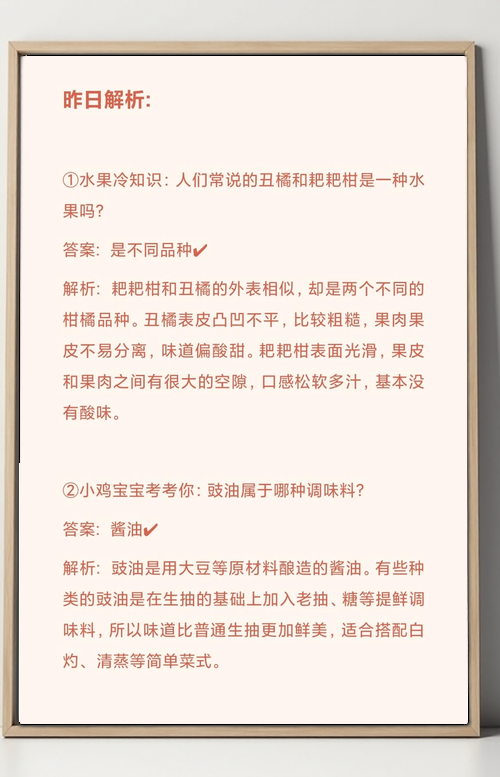 昨日解析:

①水果冷知识：人们常说的丑橘和耙耙柑是一种水果吗?

答案：是不同品种✔

解析：耙耙柑和丑橘的外表相似，却是两个不同的柑橘品种。丑橘表皮凸凹不平，比较粗糙，果肉果皮不易分离，味道偏酸甜。耙耙柑表面光滑，果皮和果肉之间有很大的空隙，口感松软多汁，基本没有酸味。

②小鸡宝宝考考你：豉油属于哪种调味料?

答案：酱油✔

解析：豉油是用大豆等原材料酿造的酱油。有些种类的豉油是在生抽的基础上加入老抽、糖等提鲜调味料，所以味道比普通生抽更加鲜美，适合搭配白灼、清蒸等简单菜式。